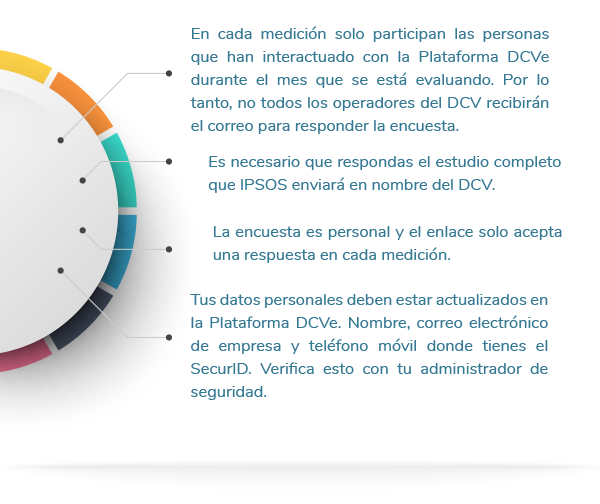 En cada medición solo participan las personas que han interactuado con la Plataforma DCVe durante el mes que se está evaluando. Por lo tanto, no todos los operadores del DCV recibirán el correo para responder la encuesta.

Es necesario que respondas el estudio completo que IPSOS enviará en nombre del DCV.

La encuesta es personal y el enlace solo acepta una respuesta en cada medición.

Tus datos personales deben estar actualizados en la Plataforma DCVe. Nombre, correo electrónico de empresa y teléfono móvil donde tienes el SecurID. Verifica esto con tu administrador de seguridad.